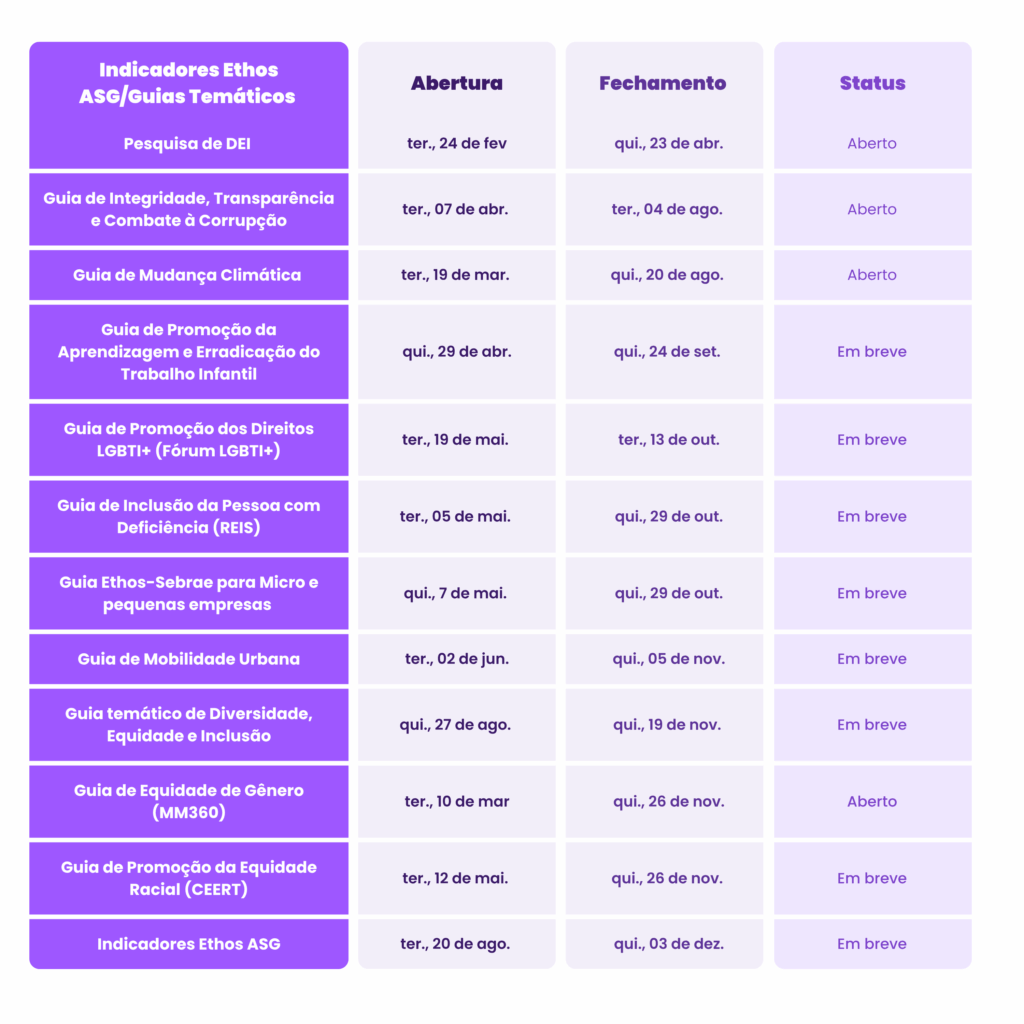 | Indicadores Ethos ASG/Guias Temáticos | Abertura | Fechamento | Status |
|---|---|---|---|
| Pesquisa de DEI | ter., 24 de fev | qui., 23 de abr. | Aberto |
| Guia de Integridade, Transparência e Combate à Corrupção | ter., 07 de abr. | ter., 04 de ago. | Aberto |
| Guia de Mudança Climática | ter., 19 de mar. | qui., 20 de ago. | Aberto |
| Guia de Promoção da Aprendizagem e Erradicação do Trabalho Infantil | qui., 29 de abr. | qui., 24 de set. | Em breve |
| Guia de Promoção dos Direitos LGBTI+ (Fórum LGBTI+) | ter., 19 de mai. | ter., 13 de out. | Em breve |
| Guia de Inclusão da Pessoa com Deficiência (REIS) | ter., 05 de mai. | qui., 29 de out. | Em breve |
| Guia Ethos-Sebrae para Micro e pequenas empresas | qui., 7 de mai. | qui., 29 de out. | Em breve |
| Guia de Mobilidade Urbana | ter., 02 de jun. | qui., 05 de nov. | Em breve |
| Guia temático de Diversidade, Equidade e Inclusão | qui., 27 de ago. | qui., 19 de nov. | Em breve |
| Guia de Equidade de Gênero (MM360) | ter., 10 de mar | qui., 26 de nov. | Aberto |
| Guia de Promoção da Equidade Racial (CEERT) | ter., 12 de mai. | qui., 26 de nov. | Em breve |
| Indicadores Ethos ASG | ter., 20 de ago. | qui., 03 de dez. | Em breve |